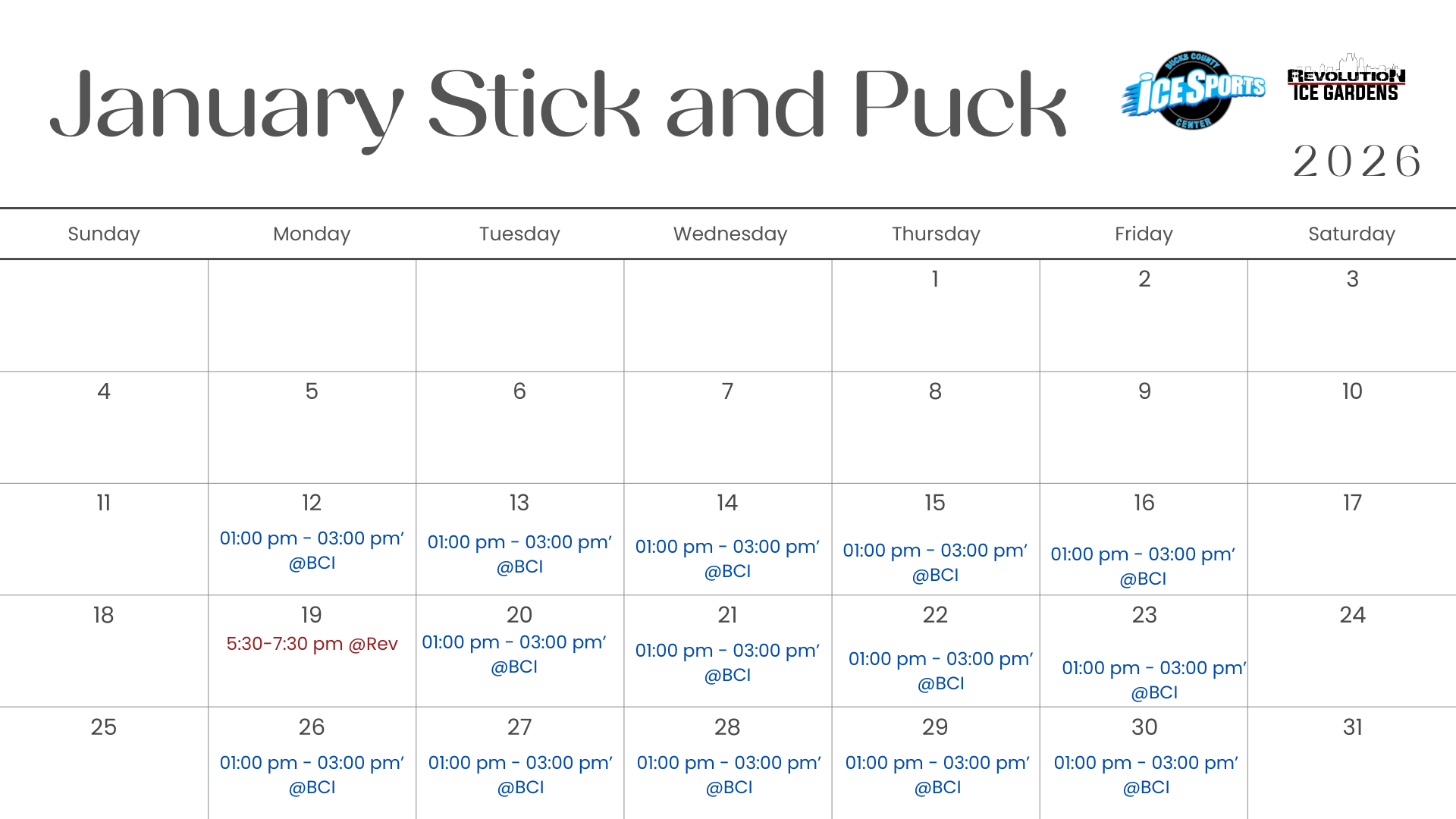 January Stick and Puck

BUCKS COUNTY ICE SPORTS CENTER

REVOLUTION ICE GARDENS

2026

| Sunday | Monday | Tuesday | Wednesday | Thursday | Friday | Saturday |
|---|---|---|---|---|---|---|
| | | | | 1 | 2 | 3 |
| 4 | 5 | 6 | 7 | 8 | 9 | 10 |
| 11 | 12 01:00 pm - 03:00 pm' @BCI | 13 01:00 pm - 03:00 pm' @BCI | 14 01:00 pm - 03:00 pm' @BCI | 15 01:00 pm - 03:00 pm' @BCI | 16 01:00 pm - 03:00 pm' @BCI | 17 |
| 18 | 19 5:30-7:30 pm @Rev | 20 01:00 pm - 03:00 pm' @BCI | 21 01:00 pm - 03:00 pm' @BCI | 22 01:00 pm - 03:00 pm' @BCI | 23 01:00 pm - 03:00 pm' @BCI | 24 |
| 25 | 26 01:00 pm - 03:00 pm' @BCI | 27 01:00 pm - 03:00 pm' @BCI | 28 01:00 pm - 03:00 pm' @BCI | 29 01:00 pm - 03:00 pm' @BCI | 30 01:00 pm - 03:00 pm' @BCI | 31 |